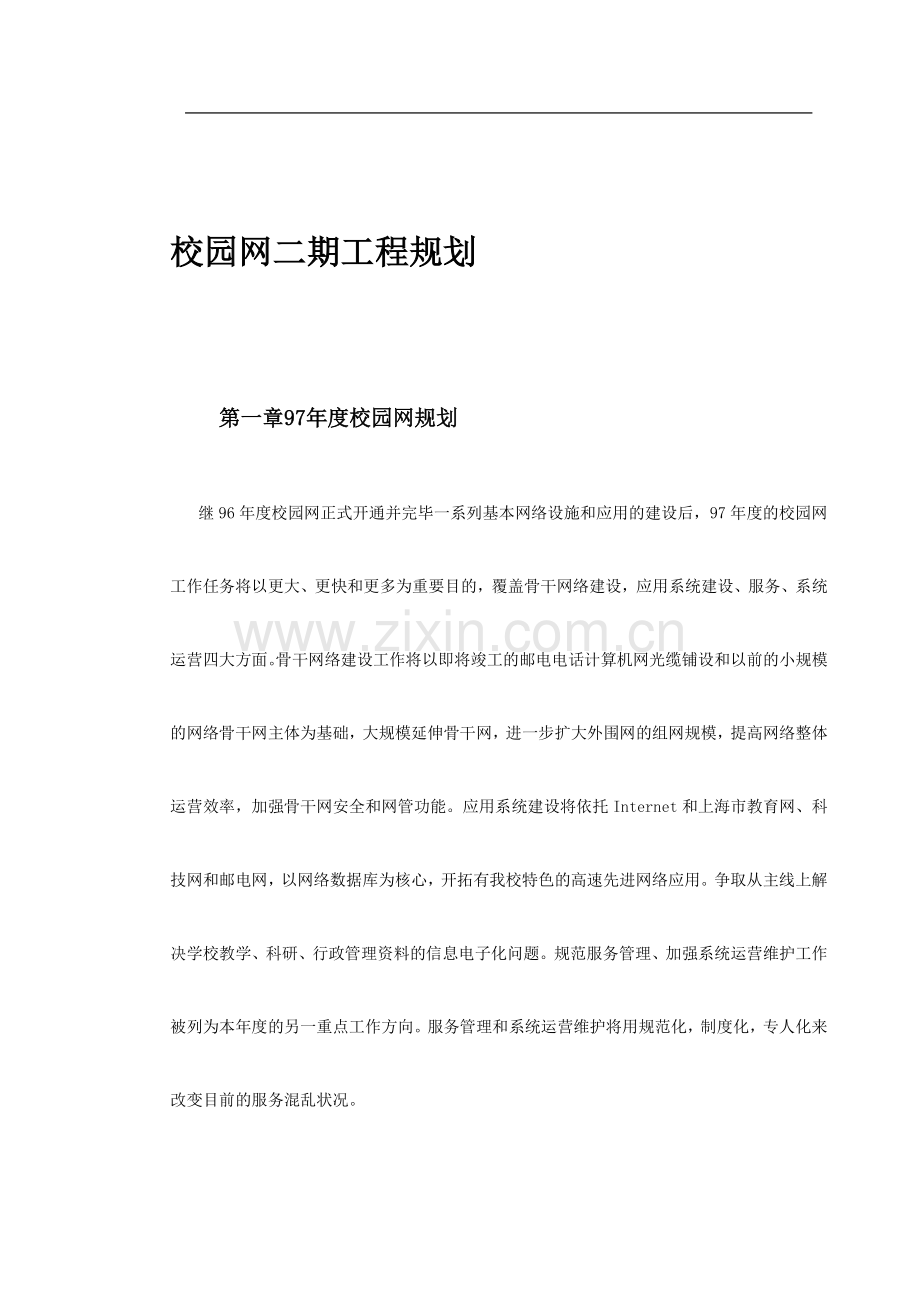 校园网二期工程规划

第一章97年度校园网规划

继96年度校园网正式开通并完毕一系列基本网络设施和应用的建设后，97年度的校园网工作任务将以更大、更快和更多为重要目的，覆盖骨干网络建设，应用系统建设、服务、系统运营四大方面。骨干网络建设工作将以即将竣工的邮电电话计算机网光缆铺设和以前的小规模的网络骨干网主体为基础，大规模延伸骨干网，进一步扩大外围网的组网规模，提高网络整体运营效率，加强骨干网安全和网管功能。应用系统建设将依托Internet和上海市教育网、科技网和邮电网，以网络数据库为核心，开拓有我校特色的高速先进网络应用。争取从主线上解决学校教学、科研、行政管理资料的信息电子化问题。规范服务管理、加强系统运营维护工作被列为本年度的另一重点工作方向。服务管理和系统运营维护将用规范化，制度化，专人化来改变目前的服务混乱状况。

www.zixin.com.cn